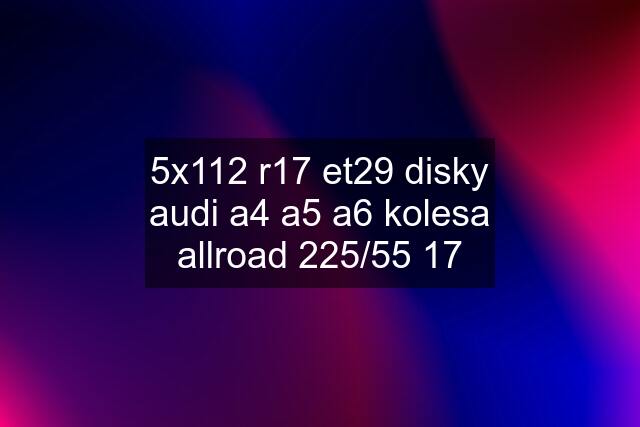 5x112 r17 et29 disky audi a4 a5 a6 kolesa allroad 225/55 17